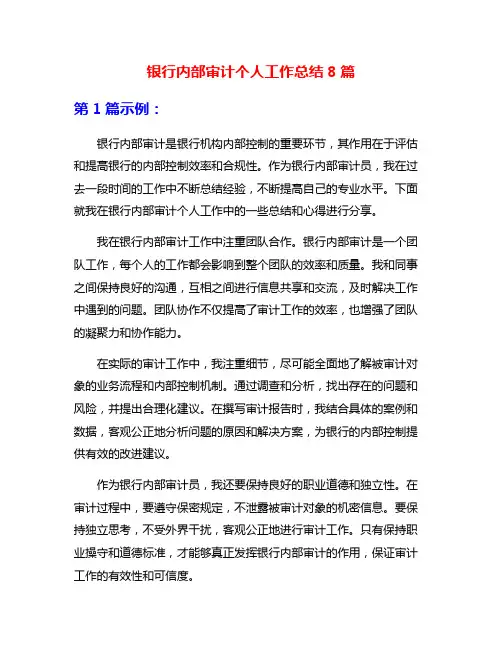 银行内部审计个人工作总结 8 篇

第 1 篇示例：

银行内部审计是银行机构内部控制的重要环节，其作用在于评估和提高银行的内部控制效率和合规性。作为银行内部审计员，我在过去一段时间的工作中不断总结经验，不断提高自己的专业水平。下面就我在银行内部审计个人工作中的一些总结和心得进行分享。

我在银行内部审计工作中注重团队合作。银行内部审计是一个团队工作，每个人的工作都会影响到整个团队的效率和质量。我和同事之间保持良好的沟通，互相之间进行信息共享和交流，及时解决工作中遇到的问题。团队协作不仅提高了审计工作的效率，也增强了团队的凝聚力和协作能力。

在实际的审计工作中，我注重细节，尽可能全面地了解被审计对象的业务流程和内部控制机制。通过调查和分析，找出存在的问题和风险，并提出合理化建议。在撰写审计报告时，我结合具体的案例和数据，客观公正地分析问题的原因和解决方案，为银行的内部控制提供有效的改进建议。

作为银行内部审计员，我还要保持良好的职业道德和独立性。在审计过程中，要遵守保密规定，不泄露被审计对象的机密信息。要保持独立思考，不受外界干扰，客观公正地进行审计工作。只有保持职业操守和道德标准，才能够真正发挥银行内部审计的作用，保证审计工作的有效性和可信度。